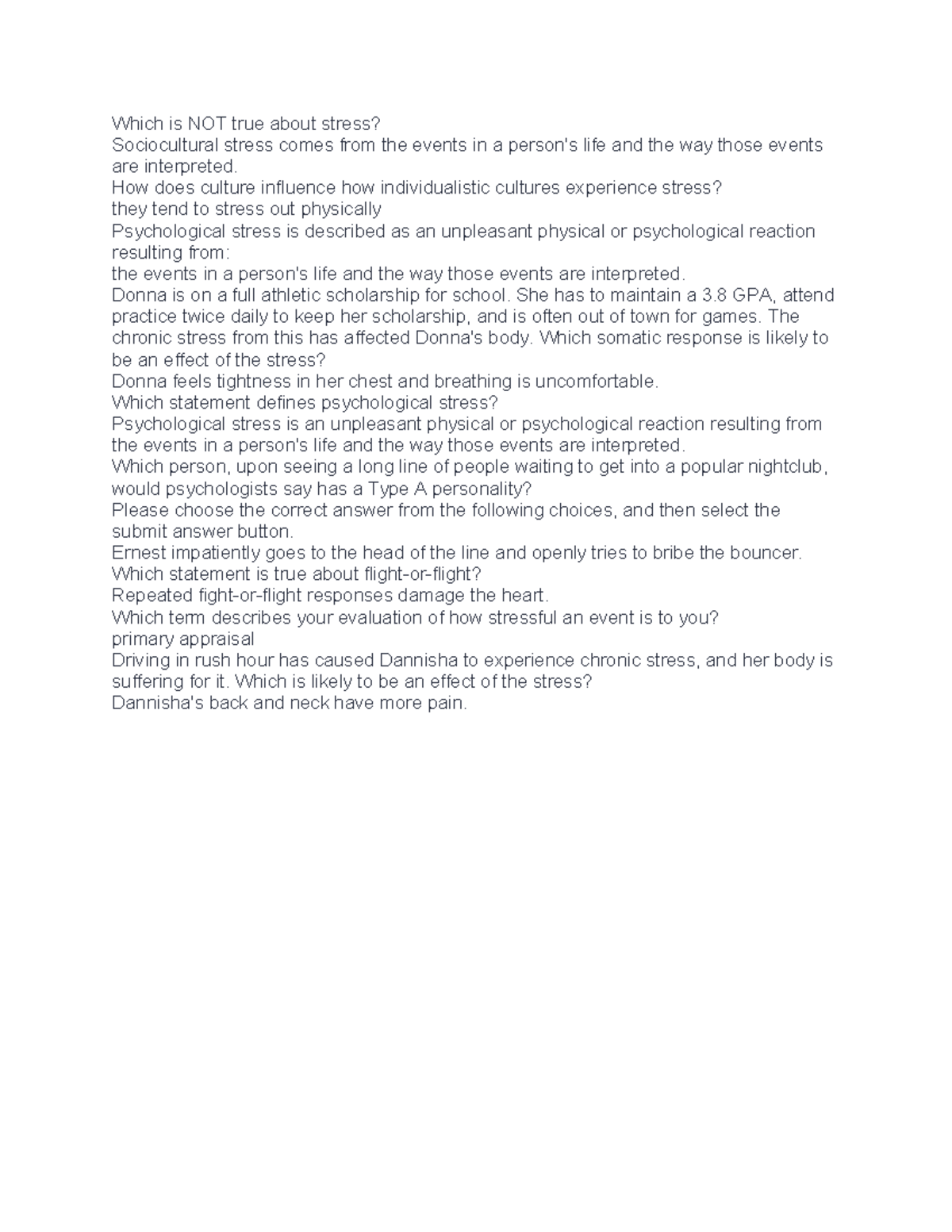 Which is NOT true about stress?
Sociocultural stress comes from the events in a person's life and the way those events are interpreted.
How does culture influence how individualistic cultures experience stress?
they tend to stress out physically
Psychological stress is described as an unpleasant physical or psychological reaction resulting from:
the events in a person's life and the way those events are interpreted.
Donna is on a full athletic scholarship for school. She has to maintain a 3.8 GPA, attend practice twice daily to keep her scholarship, and is often out of town for games. The chronic stress from this has affected Donna's body. Which somatic response is likely to be an effect of the stress?
Donna feels tightness in her chest and breathing is uncomfortable.
Which statement defines psychological stress?
Psychological stress is an unpleasant physical or psychological reaction resulting from the events in a person's life and the way those events are interpreted.
Which person, upon seeing a long line of people waiting to get into a popular nightclub, would psychologists say has a Type A personality?
Please choose the correct answer from the following choices, and then select the submit answer button.
Ernest impatiently goes to the head of the line and openly tries to bribe the bouncer.
Which statement is true about flight-or-flight?
Repeated fight-or-flight responses damage the heart.
Which term describes your evaluation of how stressful an event is to you?
primary appraisal
Driving in rush hour has caused Dannisha to experience chronic stress, and her body is suffering for it. Which is likely to be an effect of the stress?
Dannisha's back and neck have more pain.